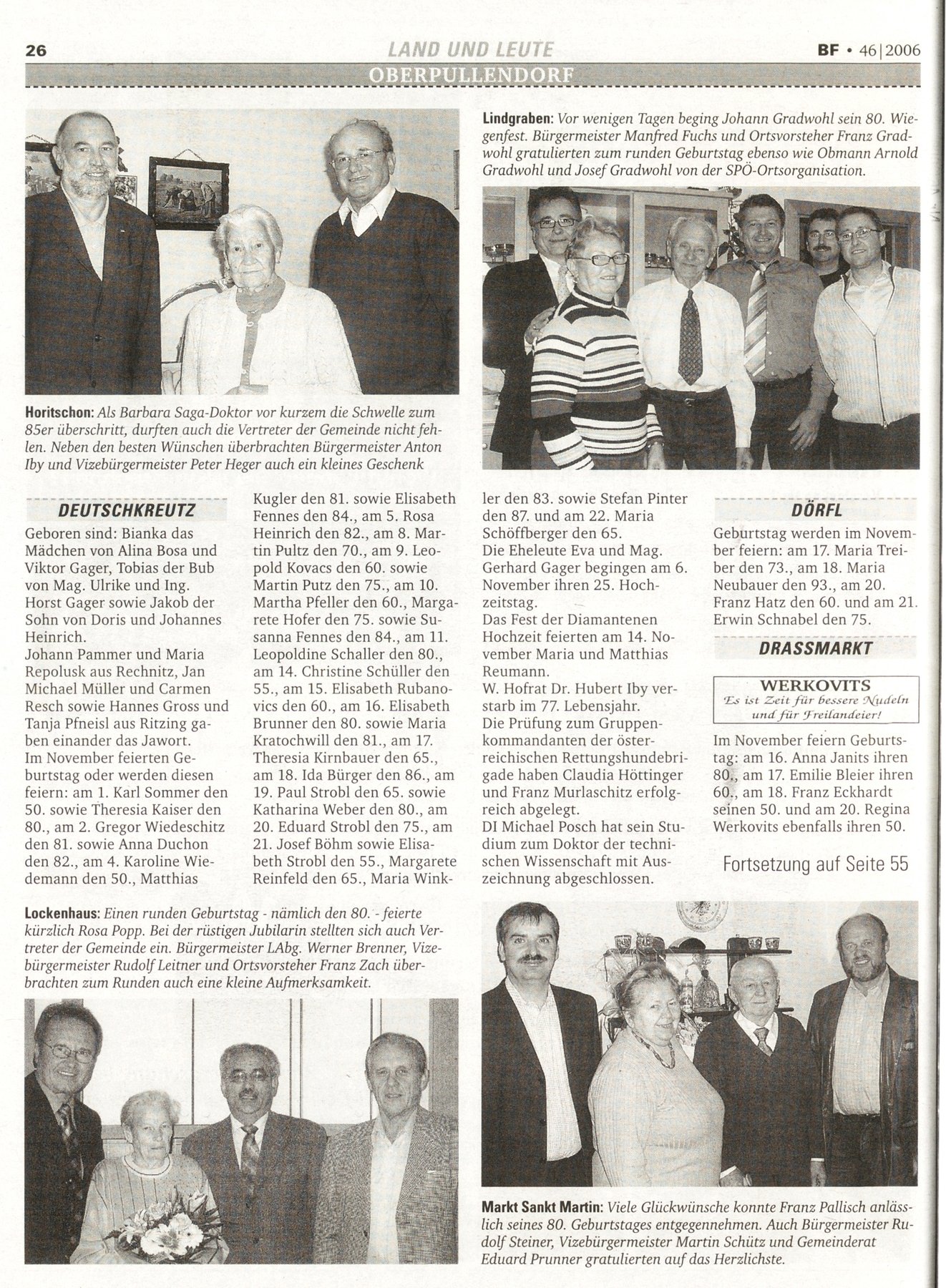 26 LAND UND LEUTE BF • 46|2006

OBERPULLENDORF

Horitschon: Als Barbara Saga-Doktor vor kurzem die Schwelle zum 85er überschritt, durften auch die Vertreter der Gemeinde nicht fehlen. Neben den besten Wünschen überbrachten Bürgermeister Anton Iby und Vizebürgermeister Peter Heger auch ein kleines Geschenk

Lindgraben: Vor wenigen Tagen beging Johann Gradwohl sein 80. Wiegenfest. Bürgermeister Manfred Fuchs und Ortsvorsteher Franz Gradwohl gratulierten zum runden Geburtstag ebenso wie Obmann Arnold Gradwohl und Josef Gradwohl von der SPÖ-Ortsorganisation.

DEUTSCHKREUTZ

Geboren sind: Bianka das Mädchen von Alina Bosa und Viktor Gager, Tobias der Bub von Mag. Ulrike und Ing. Horst Gager sowie Jakob der Sohn von Doris und Johannes Heinrich.
Johann Pammer und Maria Repolusk aus Rechnitz, Jan Michael Müller und Carmen Resch sowie Hannes Gross und Tanja Pfneisl aus Ritzing gaben einander das Jawort.
Im November feierten Geburtstag oder werden diesen feiern: am 1. Karl Sommer den 50. sowie Theresia Kaiser den 80., am 2. Gregor Wiedeschitz den 81. sowie Anna Duchon den 82., am 4. Karoline Wiedemann den 50., Matthias Kugler den 81. sowie Elisabeth Fennes den 84., am 5. Rosa Heinrich den 82., am 8. Martin Pultz den 70., am 9. Leopold Kovacs den 60. sowie Martin Putz den 75., am 10. Martha Pfeller den 60., Margarete Hofer den 75. sowie Susanna Fennes den 84., am 11. Leopoldine Schaller den 80., am 14. Christine Schüller den 55., am 15. Elisabeth Rubanovics den 60., am 16. Elisabeth Brunner den 80. sowie Maria Kratochwill den 81., am 17. Theresia Kirnbauer den 65., am 18. Ida Bürger den 86., am 19. Paul Strobl den 65. sowie Katharina Weber den 80., am 20. Eduard Strobl den 75., am 21. Josef Böhm sowie Elisabeth Strobl den 55., Margarete Reinfeld den 65., Maria Winkler den 83. sowie Stefan Pinter den 87. und am 22. Maria Schöffberger den 65.
Die Eheleute Eva und Mag. Gerhard Gager begingen am 6. November ihren 25. Hochzeitstag.
Das Fest der Diamantenen Hochzeit feierten am 14. November Maria und Matthias Reumann.
W. Hofrat Dr. Hubert Iby verstarb im 77. Lebensjahr.
Die Prüfung zum Gruppenkommandanten der österreichischen Rettungshundebrigade haben Claudia Höttinger und Franz Murlaschitz erfolgreich abgelegt.
DI Michael Posch hat sein Studium zum Doktor der technischen Wissenschaft mit Auszeichnung abgeschlossen.

DÖRFL

Geburtstag werden im November feiern: am 17. Maria Treiber den 73., am 18. Maria Neubauer den 93., am 20. Franz Hatz den 60. und am 21. Erwin Schnabel den 75.

DRASSMARKT

WERKOVITS
Es ist Zeit für bessere Nudeln und für Freilandeier!

Im November feiern Geburtstag: am 16. Anna Janits ihren 80., am 17. Emilie Bleier ihren 60., am 18. Franz Eckhardt seinen 50. und am 20. Regina Werkovits ebenfalls ihren 50.

Fortsetzung auf Seite 55

Lockenhaus: Einen runden Geburtstag - nämlich den 80. - feierte kürzlich Rosa Popp. Bei der rüstigen Jubilarin stellten sich auch Vertreter der Gemeinde ein. Bürgermeister LAbg. Werner Brenner, Vizebürgermeister Rudolf Leitner und Ortsvorsteher Franz Zach überbrachten zum Runden auch eine kleine Aufmerksamkeit.

Markt Sankt Martin: Viele Glückwünsche konnte Franz Pallisch anlässlich seines 80. Geburtstages entgegennehmen. Auch Bürgermeister Rudolf Steiner, Vizebürgermeister Martin Schütz und Gemeinderat Eduard Prunner gratulierten auf das Herzlichste.